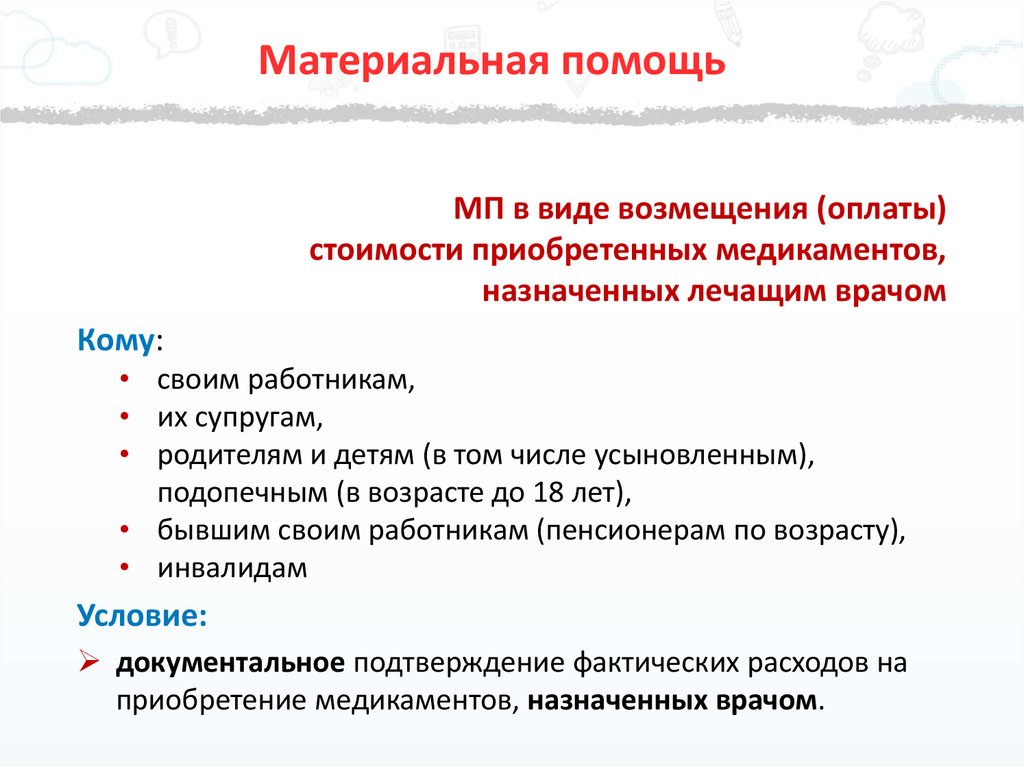 Материальная помощь

МП в виде возмещения (оплаты) стоимости приобретенных медикаментов, назначенных лечащим врачом

Кому:
• своим работникам,
• их супругам,
• родителям и детям (в том числе усыновленным), подопечным (в возрасте до 18 лет),
• бывшим своим работникам (пенсионерам по возрасту),
• инвалидам

Условие:
➢ документальное подтверждение фактических расходов на приобретение медикаментов, назначенных врачом.